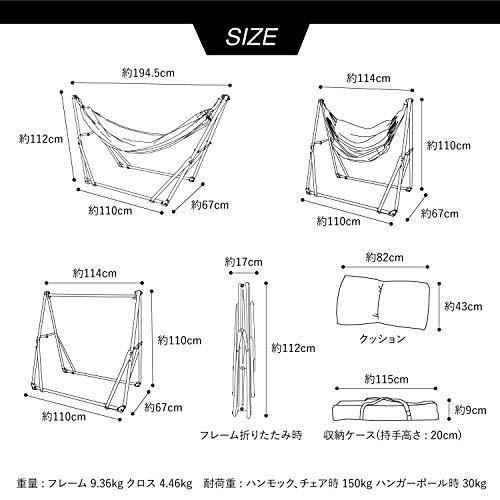 SIZE

約194.5cm
約112cm
約110cm
約67cm

約114cm
約110cm
約110cm
約67cm

約114cm
約110cm
約110cm
約67cm

約17cm
約112cm
フレーム折りたたみ時

約82cm
約43cm
クッション

約115cm
約9cm
収納ケース(持手高さ：20cm)

重量：フレーム 9.36kg クロス 4.46kg　耐荷重：ハンモック、チェア時 150kg ハンガーポール時 30kg